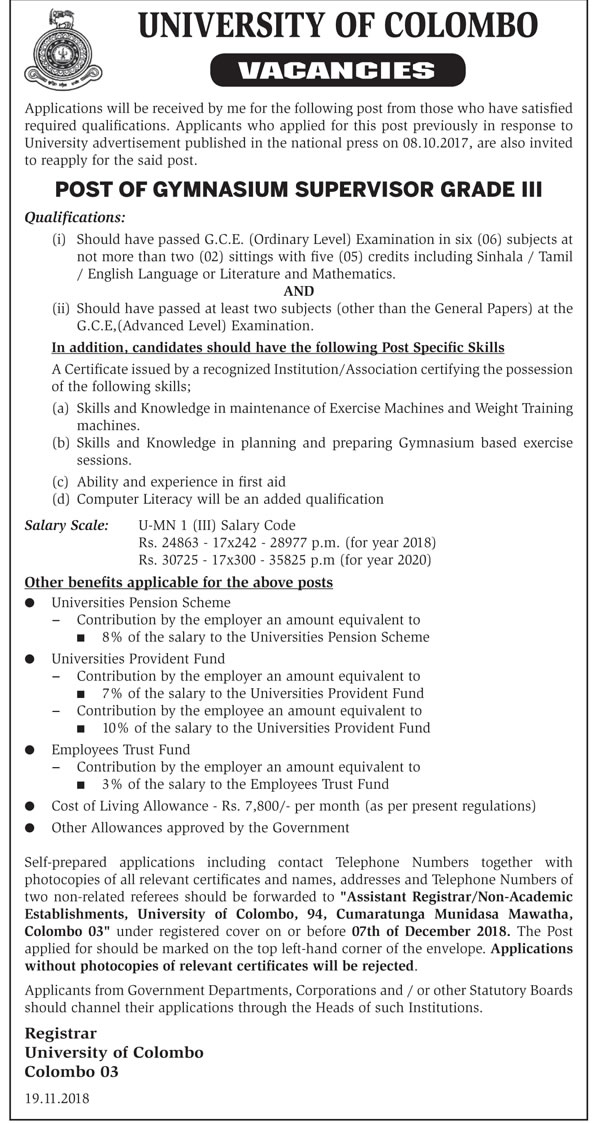 UNIVERSITY OF COLOMBO

VACANCIES

Applications will be received by me for the following post from those who have satisfied required qualifications. Applicants who applied for this post previously in response to University advertisement published in the national press on 08.10.2017, are also invited to reapply for the said post.

POST OF GYMNASIUM SUPERVISOR GRADE III

Qualifications:

(i) Should have passed G.C.E. (Ordinary Level) Examination in six (06) subjects at not more than two (02) sittings with five (05) credits including Sinhala / Tamil / English Language or Literature and Mathematics.

AND

(ii) Should have passed at least two subjects (other than the General Papers) at the G.C.E,(Advanced Level) Examination.

In addition, candidates should have the following Post Specific Skills

A Certificate issued by a recognized Institution/Association certifying the possession of the following skills;

(a) Skills and Knowledge in maintenance of Exercise Machines and Weight Training machines.
(b) Skills and Knowledge in planning and preparing Gymnasium based exercise sessions.
(c) Ability and experience in first aid
(d) Computer Literacy will be an added qualification

Salary Scale: U-MN 1 (III) Salary Code
Rs. 24863 - 17x242 - 28977 p.m. (for year 2018)
Rs. 30725 - 17x300 - 35825 p.m (for year 2020)

Other benefits applicable for the above posts

● Universities Pension Scheme
– Contribution by the employer an amount equivalent to
■ 8% of the salary to the Universities Pension Scheme
● Universities Provident Fund
– Contribution by the employer an amount equivalent to
■ 7% of the salary to the Universities Provident Fund
– Contribution by the employee an amount equivalent to
■ 10% of the salary to the Universities Provident Fund
● Employees Trust Fund
– Contribution by the employer an amount equivalent to
■ 3% of the salary to the Employees Trust Fund
● Cost of Living Allowance - Rs. 7,800/- per month (as per present regulations)
● Other Allowances approved by the Government

Self-prepared applications including contact Telephone Numbers together with photocopies of all relevant certificates and names, addresses and Telephone Numbers of two non-related referees should be forwarded to "Assistant Registrar/Non-Academic Establishments, University of Colombo, 94, Cumaratunga Munidasa Mawatha, Colombo 03" under registered cover on or before 07th of December 2018. The Post applied for should be marked on the top left-hand corner of the envelope. Applications without photocopies of relevant certificates will be rejected.

Applicants from Government Departments, Corporations and / or other Statutory Boards should channel their applications through the Heads of such Institutions.

Registrar
University of Colombo
Colombo 03

19.11.2018